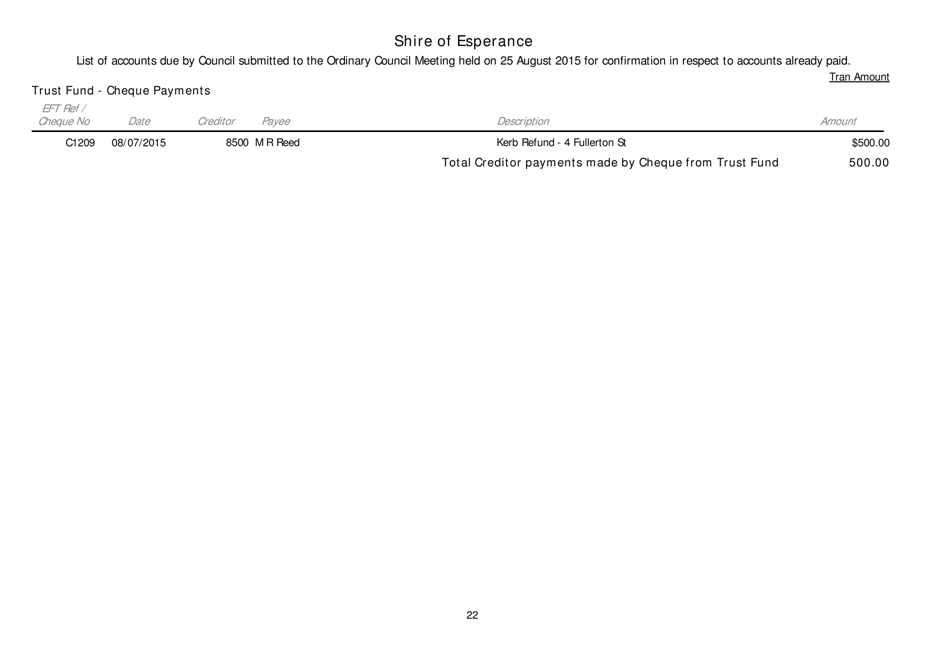 Shire of Esperance

List of accounts due by Council submitted to the Ordinary Council Meeting held on 25 August 2015 for confirmation in respect to accounts already paid.

Tran Amount

Trust Fund - Cheque Payments

| EFT Ref / Cheque No | Date | Creditor | Payee | Description | Amount |
|---|---|---|---|---|---|
| C1209 | 08/07/2015 | 8500 | M R Reed | Kerb Refund - 4 Fullerton St | $500.00 |

Total Creditor payments made by Cheque from Trust Fund 500.00

22